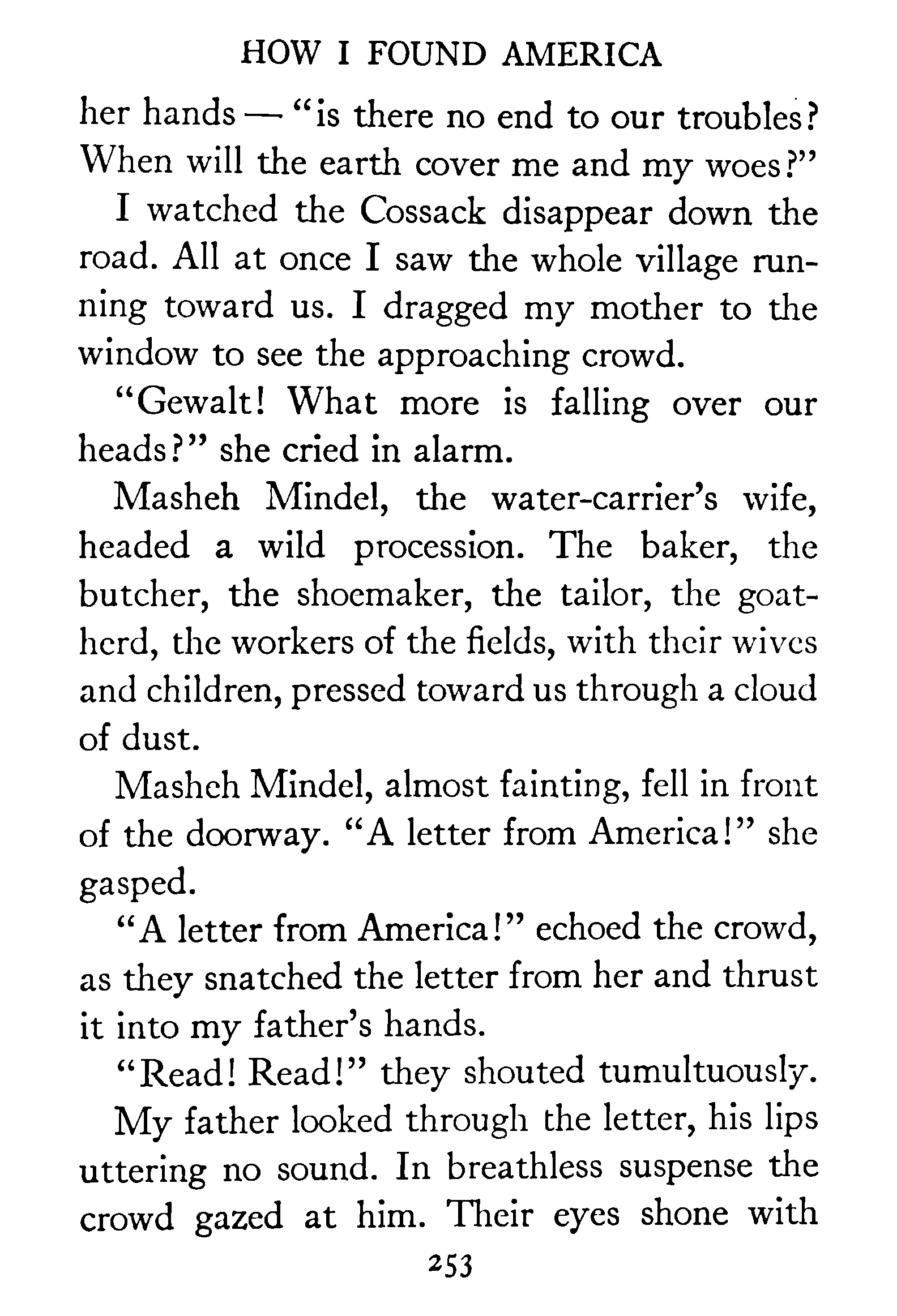 HOW I FOUND AMERICA

her hands — "is there no end to our troubles? When will the earth cover me and my woes?"

I watched the Cossack disappear down the road. All at once I saw the whole village running toward us. I dragged my mother to the window to see the approaching crowd.

"Gewalt! What more is falling over our heads?" she cried in alarm.

Masheh Mindel, the water-carrier's wife, headed a wild procession. The baker, the butcher, the shoemaker, the tailor, the goatherd, the workers of the fields, with their wives and children, pressed toward us through a cloud of dust.

Masheh Mindel, almost fainting, fell in front of the doorway. "A letter from America!" she gasped.

"A letter from America!" echoed the crowd, as they snatched the letter from her and thrust it into my father's hands.

"Read! Read!" they shouted tumultuously.

My father looked through the letter, his lips uttering no sound. In breathless suspense the crowd gazed at him. Their eyes shone with

253